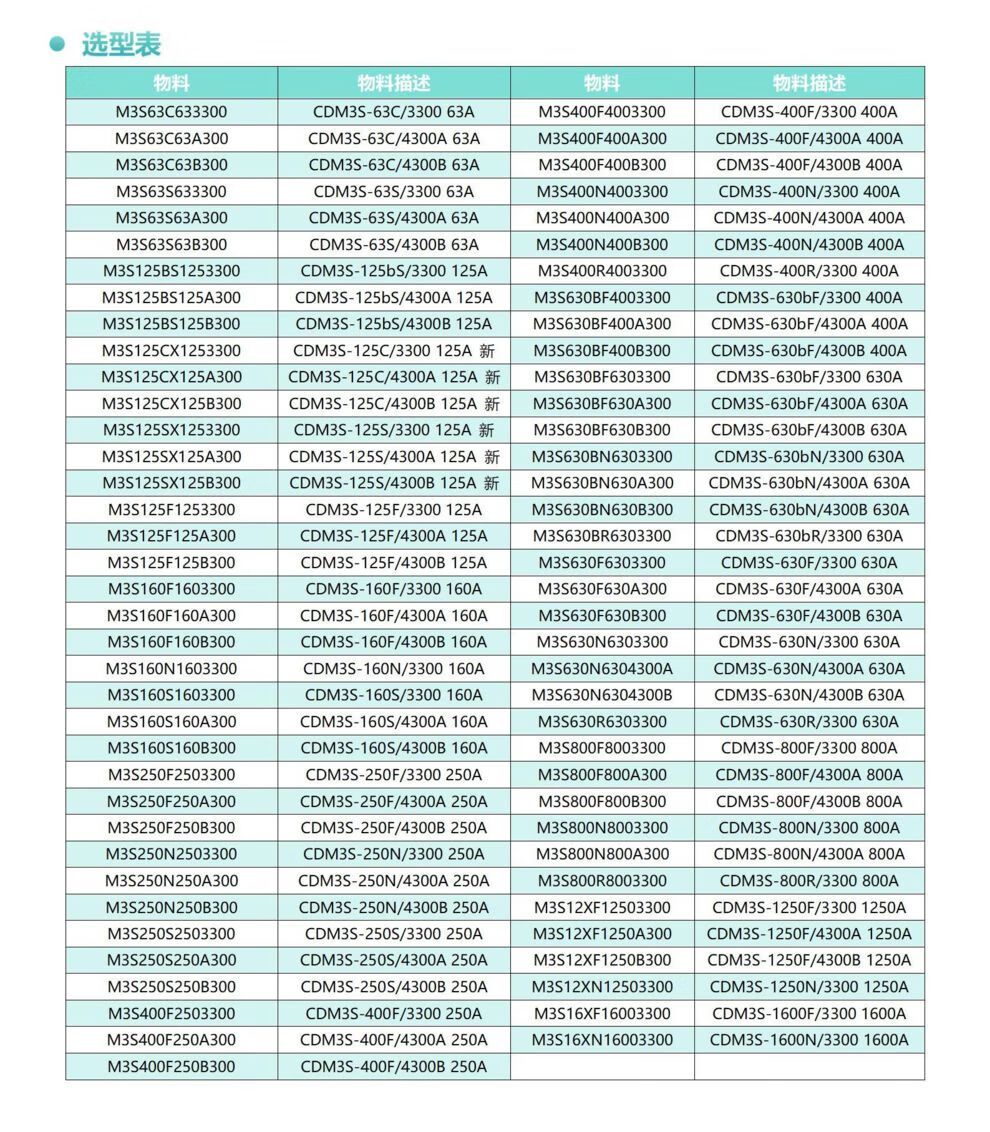 选型表

| 物料 | 物料描述 | 物料 | 物料描述 |
|---|---|---|---|
| M3S63C633300 | CDM3S-63C/3300 63A | M3S400F4003300 | CDM3S-400F/3300 400A |
| M3S63C63A300 | CDM3S-63C/4300A 63A | M3S400F400A300 | CDM3S-400F/4300A 400A |
| M3S63C63B300 | CDM3S-63C/4300B 63A | M3S400F400B300 | CDM3S-400F/4300B 400A |
| M3S63S633300 | CDM3S-63S/3300 63A | M3S400N4003300 | CDM3S-400N/3300 400A |
| M3S63S63A300 | CDM3S-63S/4300A 63A | M3S400N400A300 | CDM3S-400N/4300A 400A |
| M3S63S63B300 | CDM3S-63S/4300B 63A | M3S400N400B300 | CDM3S-400N/4300B 400A |
| M3S125BS1253300 | CDM3S-125bS/3300 125A | M3S400R4003300 | CDM3S-400R/3300 400A |
| M3S125BS125A300 | CDM3S-125bS/4300A 125A | M3S630BF4003300 | CDM3S-630bF/3300 400A |
| M3S125BS125B300 | CDM3S-125bS/4300B 125A | M3S630BF400A300 | CDM3S-630bF/4300A 400A |
| M3S125CX1253300 | CDM3S-125C/3300 125A 新 | M3S630BF400B300 | CDM3S-630bF/4300B 400A |
| M3S125CX125A300 | CDM3S-125C/4300A 125A 新 | M3S630BF6303300 | CDM3S-630bF/3300 630A |
| M3S125CX125B300 | CDM3S-125C/4300B 125A 新 | M3S630BF630A300 | CDM3S-630bF/4300A 630A |
| M3S125SX1253300 | CDM3S-125S/3300 125A 新 | M3S630BF630B300 | CDM3S-630bF/4300B 630A |
| M3S125SX125A300 | CDM3S-125S/4300A 125A 新 | M3S630BN6303300 | CDM3S-630bN/3300 630A |
| M3S125SX125B300 | CDM3S-125S/4300B 125A 新 | M3S630BN630A300 | CDM3S-630bN/4300A 630A |
| M3S125F1253300 | CDM3S-125F/3300 125A | M3S630BN630B300 | CDM3S-630bN/4300B 630A |
| M3S125F125A300 | CDM3S-125F/4300A 125A | M3S630BR6303300 | CDM3S-630bR/3300 630A |
| M3S125F125B300 | CDM3S-125F/4300B 125A | M3S630F6303300 | CDM3S-630F/3300 630A |
| M3S160F1603300 | CDM3S-160F/3300 160A | M3S630F630A300 | CDM3S-630F/4300A 630A |
| M3S160F160A300 | CDM3S-160F/4300A 160A | M3S630F630B300 | CDM3S-630F/4300B 630A |
| M3S160F160B300 | CDM3S-160F/4300B 160A | M3S630N6303300 | CDM3S-630N/3300 630A |
| M3S160N1603300 | CDM3S-160N/3300 160A | M3S630N6304300A | CDM3S-630N/4300A 630A |
| M3S160S1603300 | CDM3S-160S/3300 160A | M3S630N6304300B | CDM3S-630N/4300B 630A |
| M3S160S160A300 | CDM3S-160S/4300A 160A | M3S630R6303300 | CDM3S-630R/3300 630A |
| M3S160S160B300 | CDM3S-160S/4300B 160A | M3S800F8003300 | CDM3S-800F/3300 800A |
| M3S250F2503300 | CDM3S-250F/3300 250A | M3S800F800A300 | CDM3S-800F/4300A 800A |
| M3S250F250A300 | CDM3S-250F/4300A 250A | M3S800F800B300 | CDM3S-800F/4300B 800A |
| M3S250F250B300 | CDM3S-250F/4300B 250A | M3S800N8003300 | CDM3S-800N/3300 800A |
| M3S250N2503300 | CDM3S-250N/3300 250A | M3S800N800A300 | CDM3S-800N/4300A 800A |
| M3S250N250A300 | CDM3S-250N/4300A 250A | M3S800R8003300 | CDM3S-800R/3300 800A |
| M3S250N250B300 | CDM3S-250N/4300B 250A | M3S12XF12503300 | CDM3S-1250F/3300 1250A |
| M3S250S2503300 | CDM3S-250S/3300 250A | M3S12XF1250A300 | CDM3S-1250F/4300A 1250A |
| M3S250S250A300 | CDM3S-250S/4300A 250A | M3S12XF1250B300 | CDM3S-1250F/4300B 1250A |
| M3S250S250B300 | CDM3S-250S/4300B 250A | M3S12XN12503300 | CDM3S-1250N/3300 1250A |
| M3S400F2503300 | CDM3S-400F/3300 250A | M3S16XF16003300 | CDM3S-1600F/3300 1600A |
| M3S400F250A300 | CDM3S-400F/4300A 250A | M3S16XN16003300 | CDM3S-1600N/3300 1600A |
| M3S400F250B300 | CDM3S-400F/4300B 250A | | |